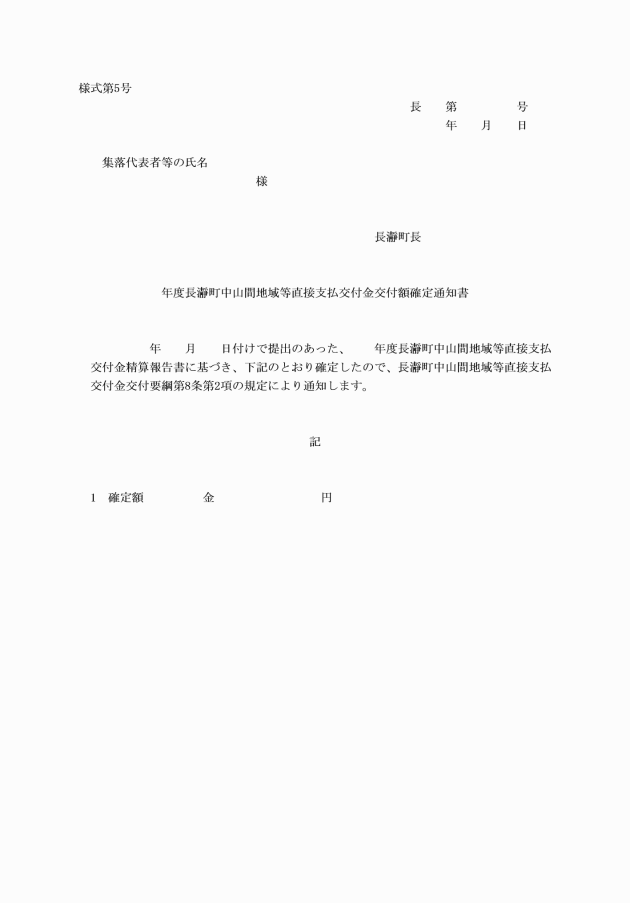 様式第5号

長　第　　　号

年　月　日

集落代表者等の氏名

様

長瀞町長

年度長瀞町中山間地域等直接支払交付金交付額確定通知書

年　月　日付けで提出のあった、　年度長瀞町中山間地域等直接支払交付金精算報告書に基づき、下記のとおり確定したので、長瀞町中山間地域等直接支払交付金交付要綱第8条第2項の規定により通知します。

記

1　確定額　　金　　　円